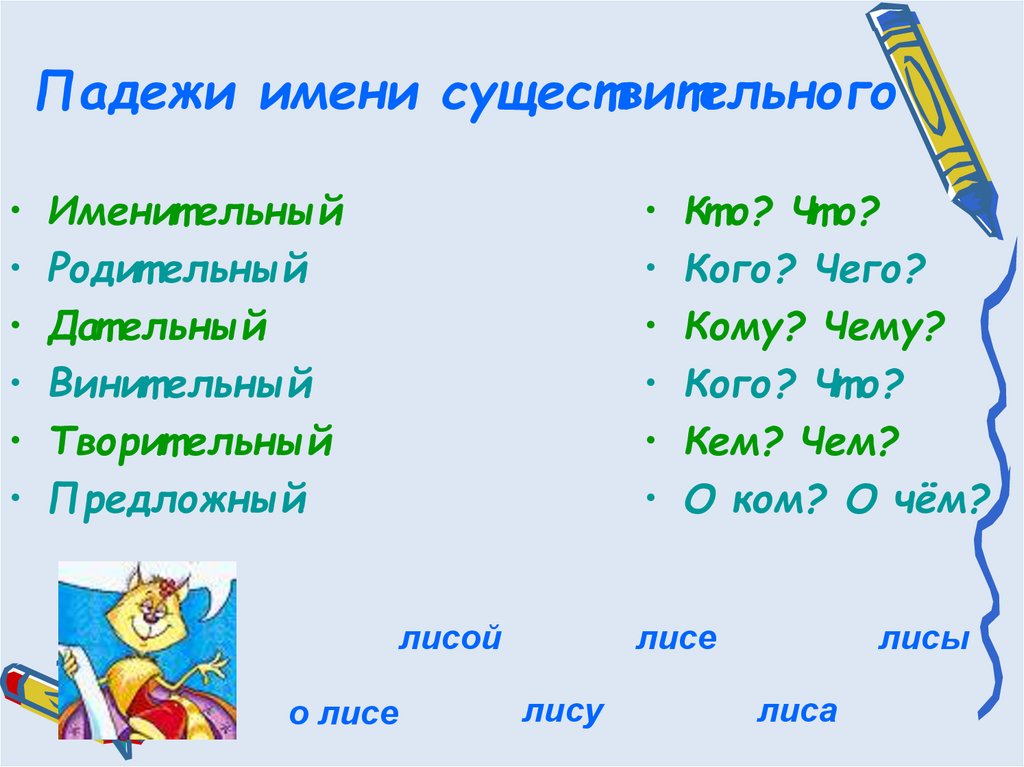 Падежи имени существительного

• Именительный
• Родительный
• Дательный
• Винительный
• Творительный
• Предложный

• Кто? Что?
• Кого? Чего?
• Кому? Чему?
• Кого? Что?
• Кем? Чем?
• О ком? О чём?

лисой лисе лисы

о лисе лису лиса